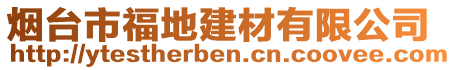 烟台市福地建材有限公司
http://ytestherben.cn.coovee.com